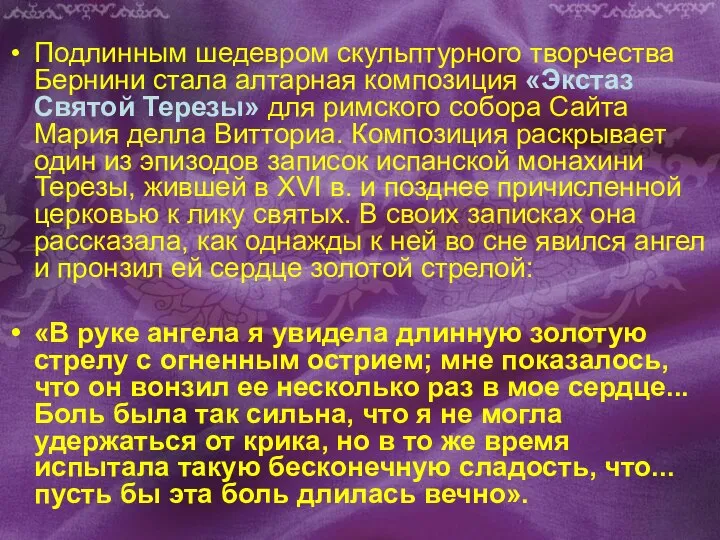 • Подлинным шедевром скульптурного творчества Бернини стала алтарная композиция «Экстаз Святой Терезы» для римского собора Сайта Мария делла Витториа. Композиция раскрывает один из эпизодов записок испанской монахини Терезы, жившей в XVI в. и позднее причисленной церковью к лику святых. В своих записках она рассказала, как однажды к ней во сне явился ангел и пронзил ей сердце золотой стрелой:

• «В руке ангела я увидела длинную золотую стрелу с огненным острием; мне показалось, что он вонзил ее несколько раз в мое сердце... Боль была так сильна, что я не могла удержаться от крика, но в то же время испытала такую бесконечную сладость, что... пусть бы эта боль длилась вечно».